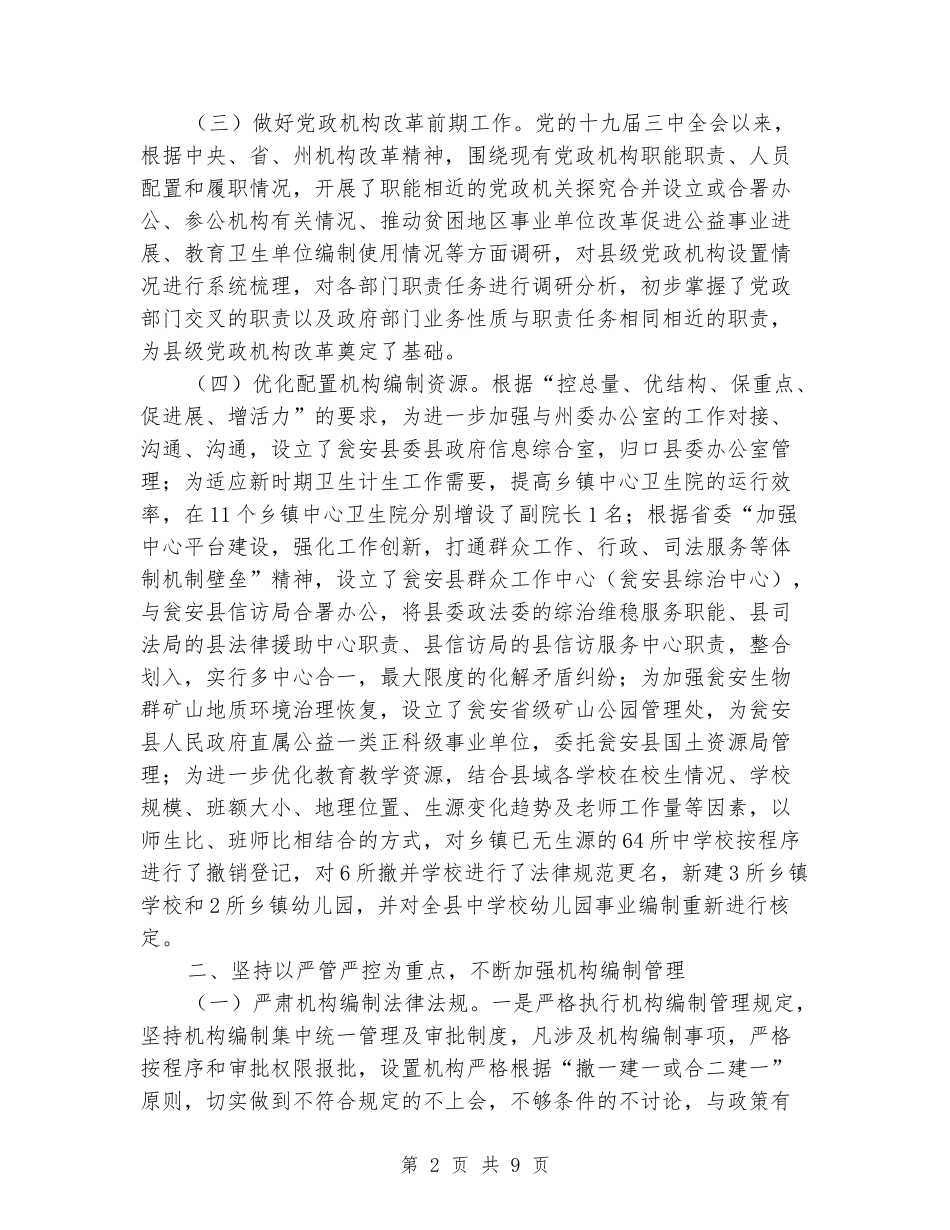 （三）做好党政机构改革前期工作。党的十九届三中全会以来，根据中央、省、州机构改革精神，围绕现有党政机构职能职责、人员配置和履职情况，开展了职能相近的党政机关探究合并设立或合署办公、参公机构有关情况、推动贫困地区事业单位改革促进公益事业进展、教育卫生单位编制使用情况等方面调研，对县级党政机构设置情况进行系统梳理，对各部门职责任务进行调研分析，初步掌握了党政部门交叉的职责以及政府部门业务性质与职责任务相同相近的职责，为县级党政机构改革奠定了基础。

（四）优化配置机构编制资源。根据“控总量、优结构、保重点、促进展、增活力”的要求，为进一步加强与州委办公室的工作对接、沟通、沟通，设立了瓮安县委县政府信息综合室，归口县委办公室管理；为适应新时期卫生计生工作需要，提高乡镇中心卫生院的运行效率，在11个乡镇中心卫生院分别增设了副院长1名；根据省委“加强中心平台建设，强化工作创新，打通群众工作、行政、司法服务等体制机制壁垒”精神，设立了瓮安县群众工作中心（瓮安县综治中心），与瓮安县信访局合署办公，将县委政法委的综治维稳服务职能、县司法局的县法律援助中心职责、县信访局的县信访服务中心职责，整合划入，实行多中心合一，最大限度的化解矛盾纠纷；为加强瓮安生物群矿山地质环境治理恢复，设立了瓮安省级矿山公园管理处，为瓮安县人民政府直属公益一类正科级事业单位，委托瓮安县国土资源局管理；为进一步优化教育教学资源，结合县域各学校在校生情况、学校规模、班额大小、地理位置、生源变化趋势及老师工作量等因素，以师生比、班师比相结合的方式，对乡镇已无生源的64所中学校按程序进行了撤销登记，对6所撤并学校进行了法律规范更名，新建3所乡镇学校和2所乡镇幼儿园，并对全县中学校幼儿园事业编制重新进行核定。

二、坚持以严管严控为重点，不断加强机构编制管理

（一）严肃机构编制法律法规。一是严格执行机构编制管理规定，坚持机构编制集中统一管理及审批制度，凡涉及机构编制事项，严格按程序和审批权限报批，设置机构严格根据“撤一建一或合二建一”原则，切实做到不符合规定的不上会，不够条件的不讨论，与政策有

第 2 页 共 9 页